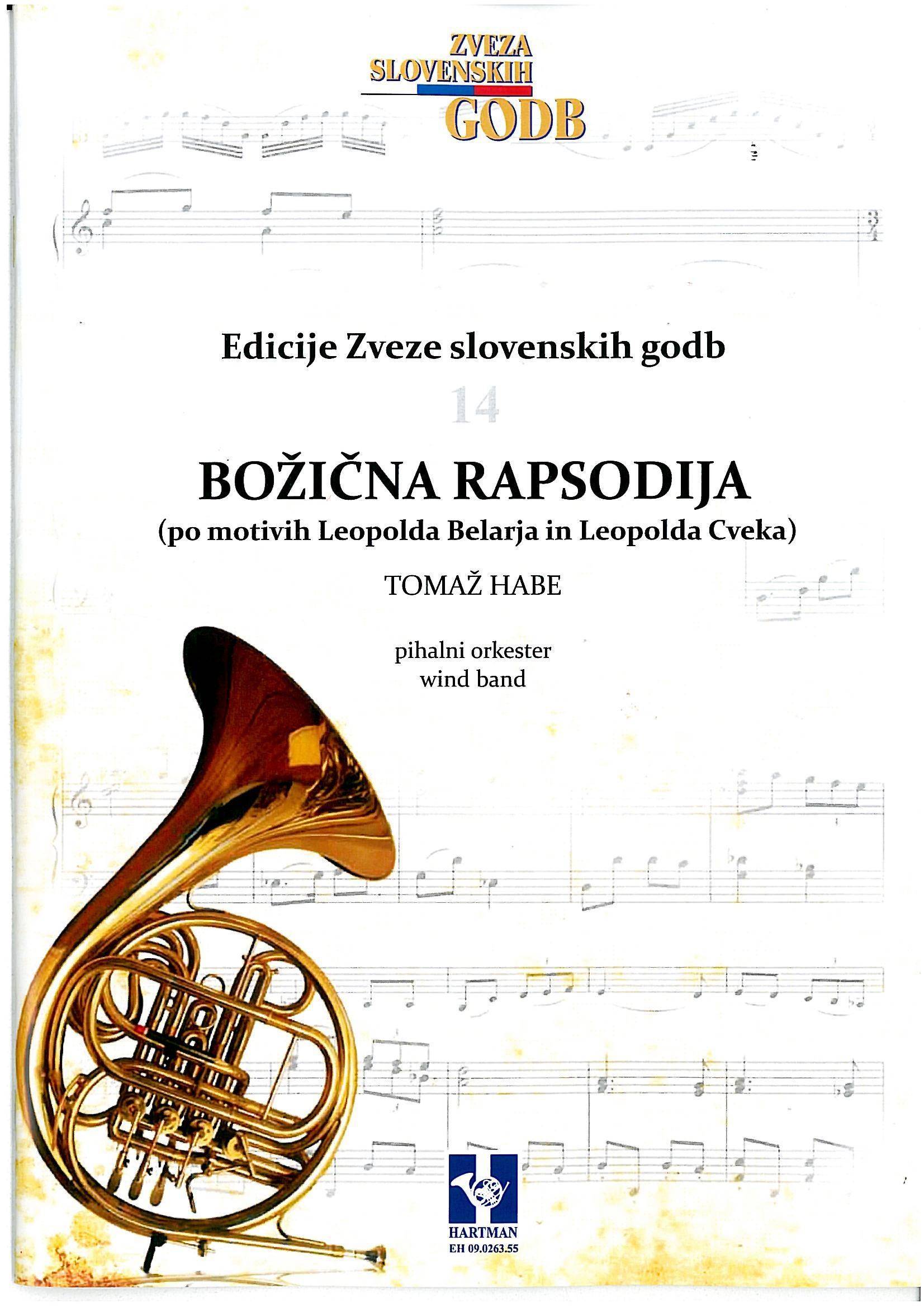 ZVEZA
SLOVENSKIH
GODB

Edicije Zveze slovenskih godb

14

BOŽIČNA RAPSODIJA
(po motivih Leopolda Belarja in Leopolda Cveka)

TOMAŽ HABE

pihalni orkester
wind band

HARTMAN
EH 09.0263.55